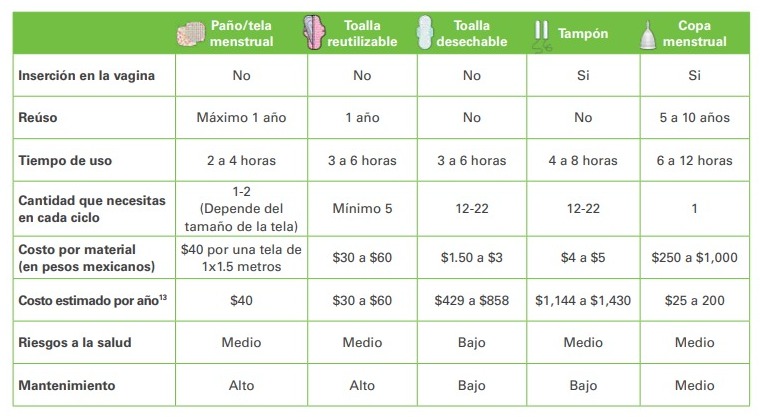 | | Paño/tela menstrual | Toalla reutilizable | Toalla desechable | Tampón | Copa menstrual |
|---|---|---|---|---|---|
| Inserción en la vagina | No | No | No | Si | Si |
| Reúso | Máximo 1 año | 1 año | No | No | 5 a 10 años |
| Tiempo de uso | 2 a 4 horas | 3 a 6 horas | 3 a 6 horas | 4 a 8 horas | 6 a 12 horas |
| Cantidad que necesitas en cada ciclo | 1-2 (Depende del tamaño de la tela) | Mínimo 5 | 12-22 | 12-22 | 1 |
| Costo por material (en pesos mexicanos) | \$40 por una tela de 1x1.5 metros | \$30 a \$60 | \$1.50 a \$3 | \$4 a \$5 | \$250 a \$1,000 |
| Costo estimado por año$^{13}$ | \$40 | \$30 a \$60 | \$429 a \$858 | \$1,144 a \$1,430 | \$25 a 200 |
| Riesgos a la salud | Medio | Medio | Bajo | Medio | Medio |
| Mantenimiento | Alto | Alto | Bajo | Bajo | Medio |